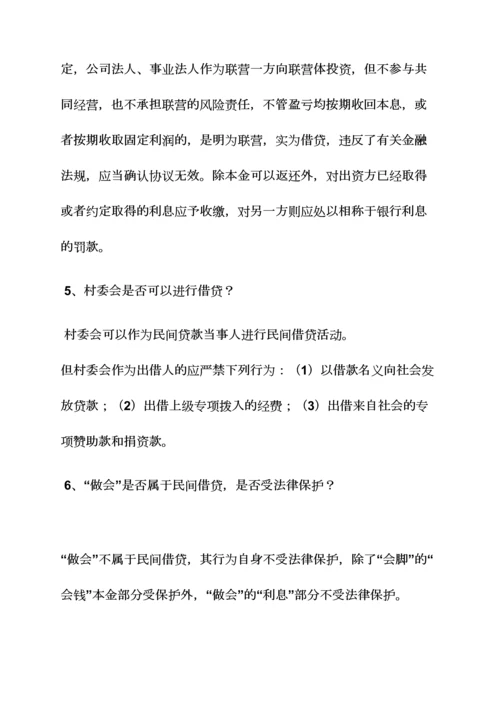 定，公司法人、事业法人作为联营一方向联营体投资，但不参与共同经营，也不承担联营的风险责任，不管盈亏均按期收回本息，或者按期收取固定利润的，是明为联营，实为借贷，违反了有关金融法规，应当确认协议无效。除本金可以返还外，对出资方已经取得或者约定取得的利息应予收缴，对另一方则应处以相称于银行利息的罚款。

5、村委会是否可以进行借贷？

村委会可以作为民间贷款当事人进行民间借贷活动。

但村委会作为出借人的应严禁下列行为：（1）以借款名义向社会发放贷款；（2）出借上级专项拨入的经费；（3）出借来自社会的专项赞助款和捐资款。

6、“做会”是否属于民间借贷，是否受法律保护？

“做会”不属于民间借贷，其行为自身不受法律保护，除了“会脚”的“会钱”本金部分受保护外，“做会”的“利息”部分不受法律保护。